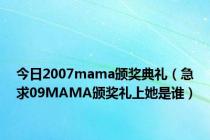 今日2007mama颁奖典礼（急求09MAMA颁奖礼上她是谁）